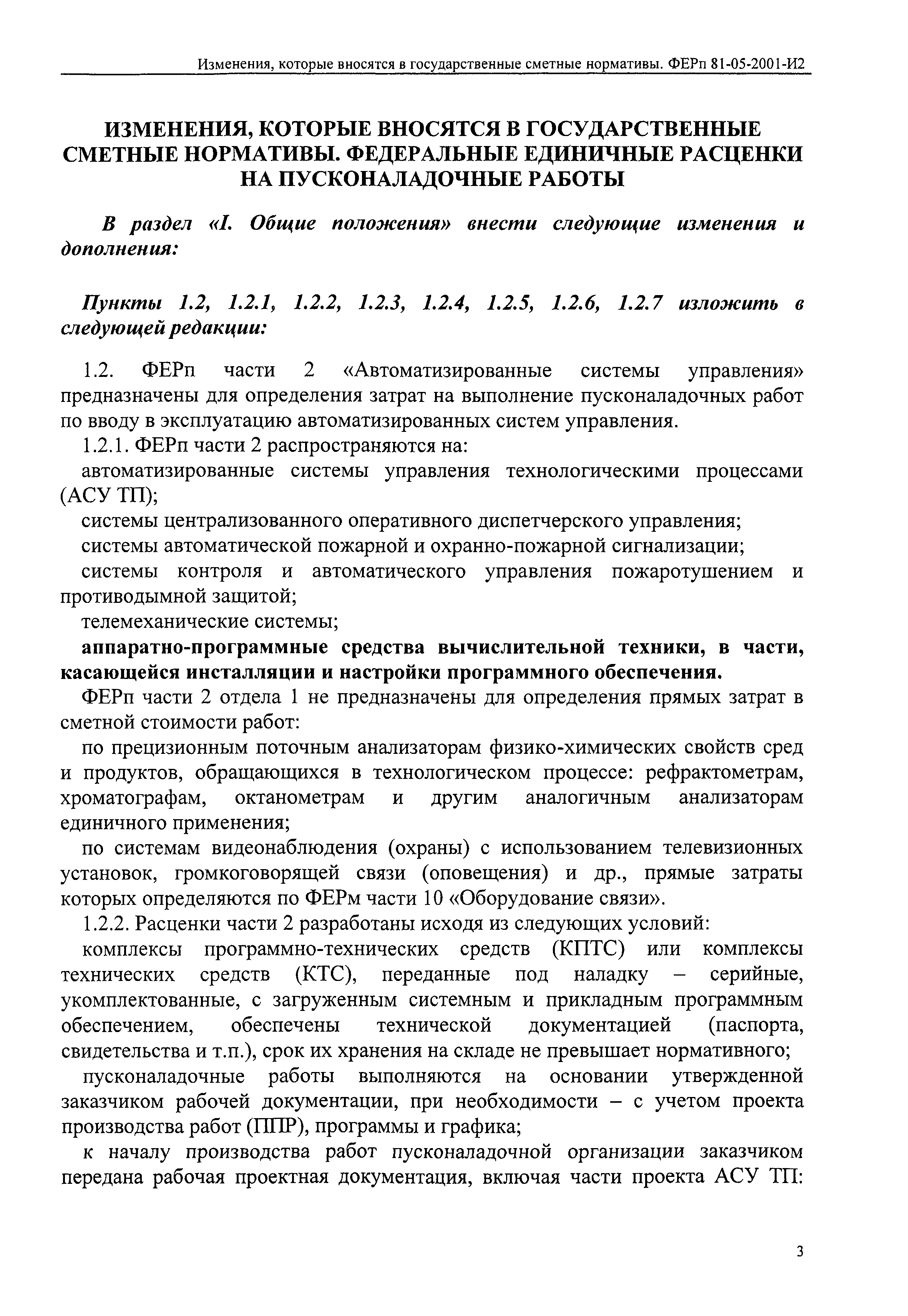 Изменения, которые вносятся в государственные сметные нормативы. ФЕРп 81-05-2001-И2

ИЗМЕНЕНИЯ, КОТОРЫЕ ВНОСЯТСЯ В ГОСУДАРСТВЕННЫЕ СМЕТНЫЕ НОРМАТИВЫ. ФЕДЕРАЛЬНЫЕ ЕДИНИЧНЫЕ РАСЦЕНКИ НА ПУСКОНАЛАДОЧНЫЕ РАБОТЫ

В раздел «I. Общие положения» внести следующие изменения и дополнения:

Пункты 1.2, 1.2.1, 1.2.2, 1.2.3, 1.2.4, 1.2.5, 1.2.6, 1.2.7 изложить в следующей редакции:

1.2. ФЕРп части 2 «Автоматизированные системы управления» предназначены для определения затрат на выполнение пусконаладочных работ по вводу в эксплуатацию автоматизированных систем управления.

1.2.1. ФЕРп части 2 распространяются на:

автоматизированные системы управления технологическими процессами (АСУ ТП);

системы централизованного оперативного диспетчерского управления;

системы автоматической пожарной и охранно-пожарной сигнализации;

системы контроля и автоматического управления пожаротушением и противодымной защитой;

телемеханические системы;

аппаратно-программные средства вычислительной техники, в части, касающейся инсталляции и настройки программного обеспечения.

ФЕРп части 2 отдела 1 не предназначены для определения прямых затрат в сметной стоимости работ:

по прецизионным поточным анализаторам физико-химических свойств сред и продуктов, обращающихся в технологическом процессе: рефрактометрам, хроматографам, октанометрам и другим аналогичным анализаторам единичного применения;

по системам видеонаблюдения (охраны) с использованием телевизионных установок, громкоговорящей связи (оповещения) и др., прямые затраты которых определяются по ФЕРм части 10 «Оборудование связи».

1.2.2. Расценки части 2 разработаны исходя из следующих условий:

комплексы программно-технических средств (КПТС) или комплексы технических средств (КТС), переданные под наладку – серийные, укомплектованные, с загруженным системным и прикладным программным обеспечением, обеспечены технической документацией (паспорта, свидетельства и т.п.), срок их хранения на складе не превышает нормативного;

пусконаладочные работы выполняются на основании утвержденной заказчиком рабочей документации, при необходимости – с учетом проекта производства работ (ППР), программы и графика;

к началу производства работ пусконаладочной организации заказчиком передана рабочая проектная документация, включая части проекта АСУ ТП:

3